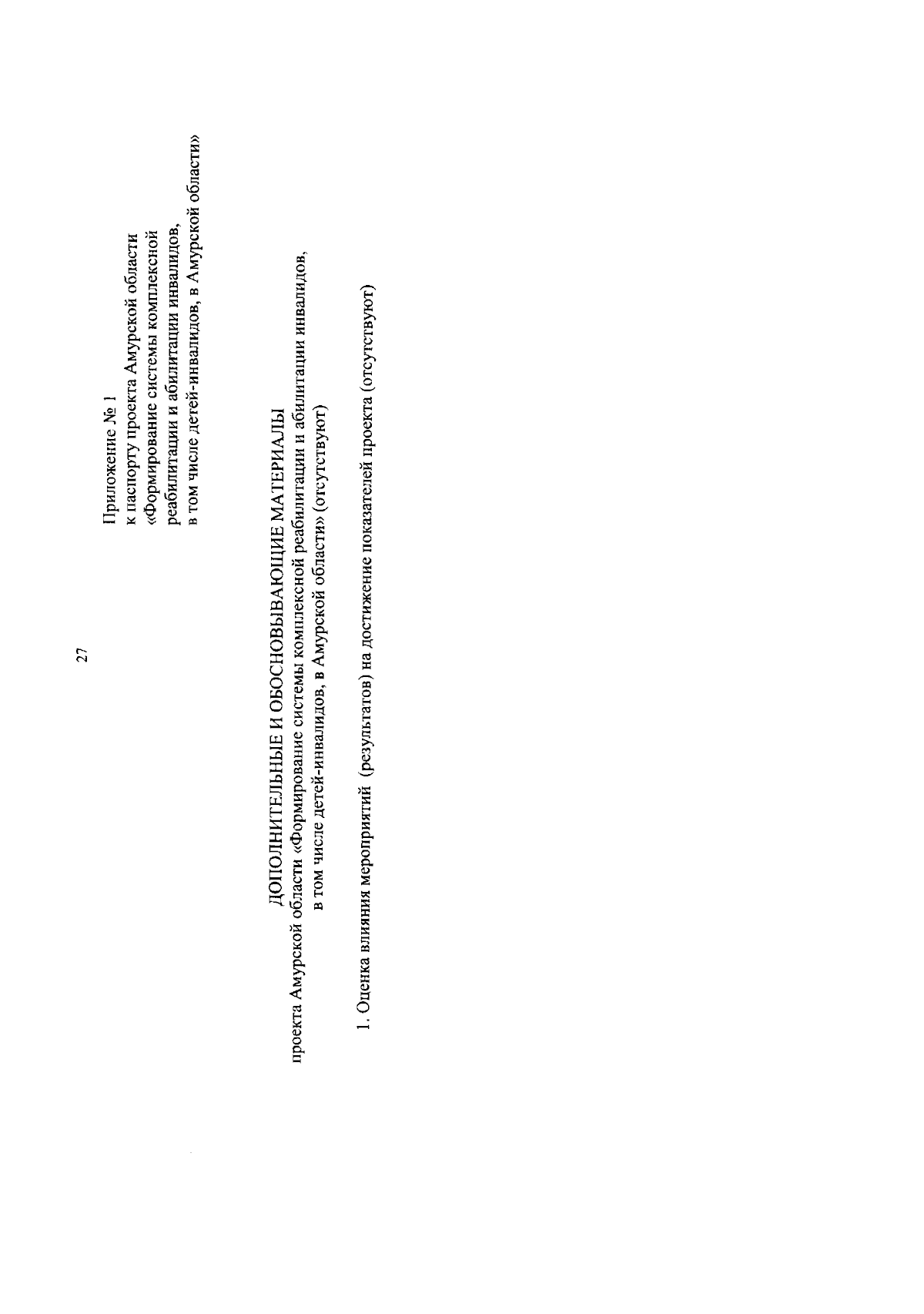 27

Приложение № 1
к паспорту проекта Амурской области
«Формирование системы комплексной
реабилитации и абилитации инвалидов,
в том числе детей-инвалидов, в Амурской области»

ДОПОЛНИТЕЛЬНЫЕ И ОБОСНОВЫВАЮЩИЕ МАТЕРИАЛЫ
проекта Амурской области «Формирование системы комплексной реабилитации и абилитации инвалидов, в том числе детей-инвалидов, в Амурской области» (отсутствуют)

1. Оценка влияния мероприятий (результатов) на достижение показателей проекта (отсутствуют)